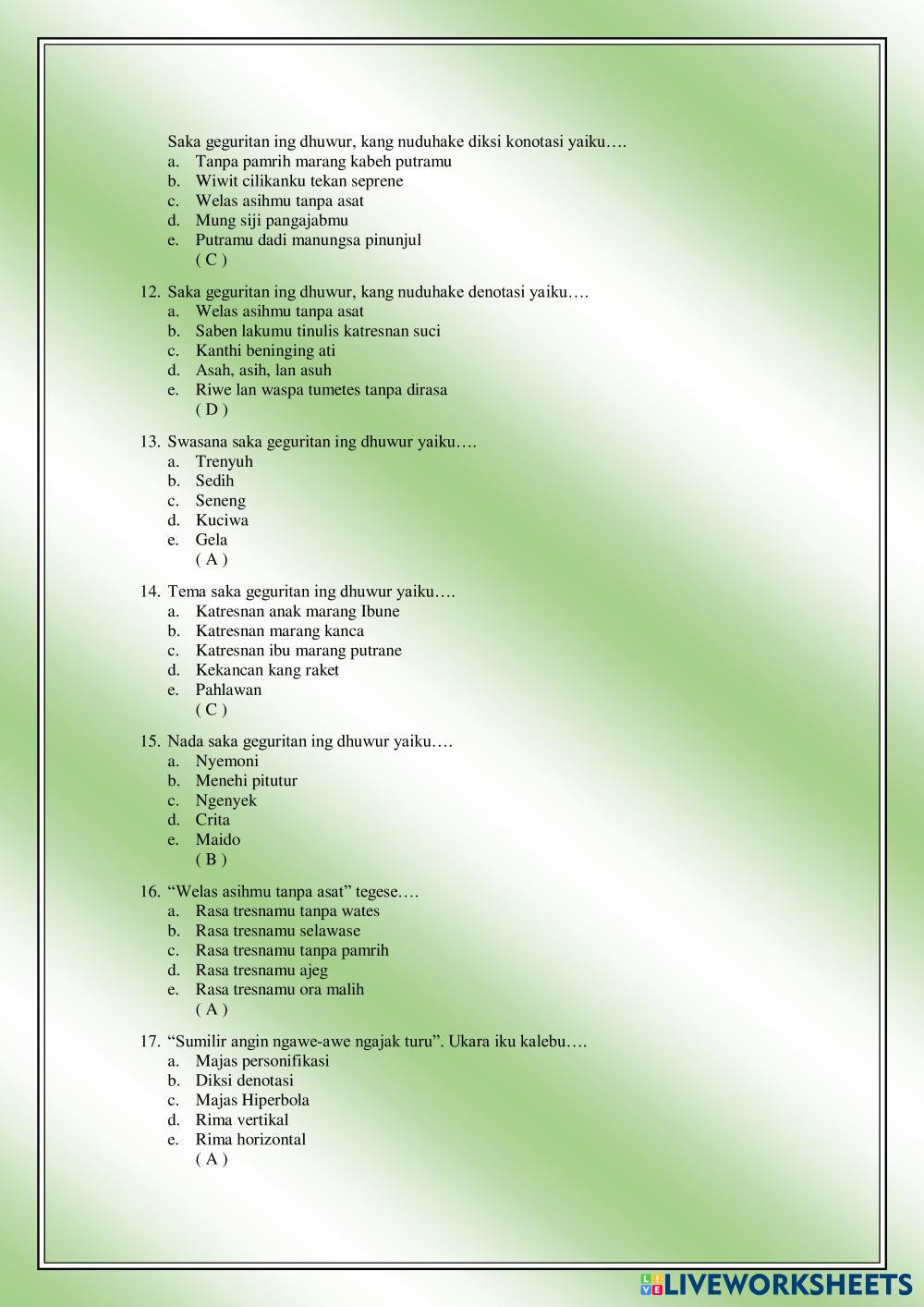 Saka geguritan ing dhuwur, kang nuduhake diksi konotasi yaiku….
a. Tanpa pamrih marang kabeh putramu
b. Wiwit cilikanku tekan seprene
c. Welas asihmu tanpa asat
d. Mung siji pangajabmu
e. Putramu dadi manungsa pinunjul
( C )

12. Saka geguritan ing dhuwur, kang nuduhake denotasi yaiku….
a. Welas asihmu tanpa asat
b. Saben lakumu tinulis katresnan suci
c. Kanthi beninging ati
d. Asah, asih, lan asuh
e. Riwe lan waspa tumetes tanpa dirasa
( D )

13. Swasana saka geguritan ing dhuwur yaiku….
a. Trenyuh
b. Sedih
c. Seneng
d. Kuciwa
e. Gela
( A )

14. Tema saka geguritan ing dhuwur yaiku….
a. Katresnan anak marang Ibune
b. Katresnan marang kanca
c. Katresnan ibu marang putrane
d. Kekancan kang raket
e. Pahlawan
( C )

15. Nada saka geguritan ing dhuwur yaiku….
a. Nyemoni
b. Menehi pitutur
c. Ngenyek
d. Crita
e. Maido
( B )

16. “Welas asihmu tanpa asat” tegese….
a. Rasa tresnamu tanpa wates
b. Rasa tresnamu selawase
c. Rasa tresnamu tanpa pamrih
d. Rasa tresnamu ajeg
e. Rasa tresnamu ora malih
( A )

17. “Sumilir angin ngawe-awe ngajak turu”. Ukara iku kalebu….
a. Majas personifikasi
b. Diksi denotasi
c. Majas Hiperbola
d. Rima vertikal
e. Rima horizontal
( A )

LIVEWORKSHEETS